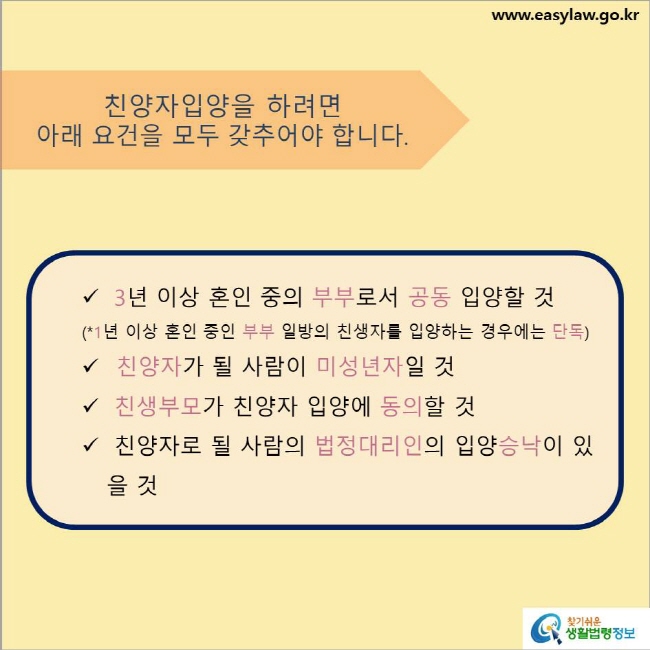 www.easylaw.go.kr

친양자입양을 하려면
아래 요건을 모두 갖추어야 합니다.

✓ 3년 이상 혼인 중의 부부로서 공동 입양할 것
(*1년 이상 혼인 중인 부부 일방의 친생자를 입양하는 경우에는 단독)
✓ 친양자가 될 사람이 미성년자일 것
✓ 친생부모가 친양자 입양에 동의할 것
✓ 친양자로 될 사람의 법정대리인의 입양승낙이 있을 것

찾기쉬운
생활법령정보